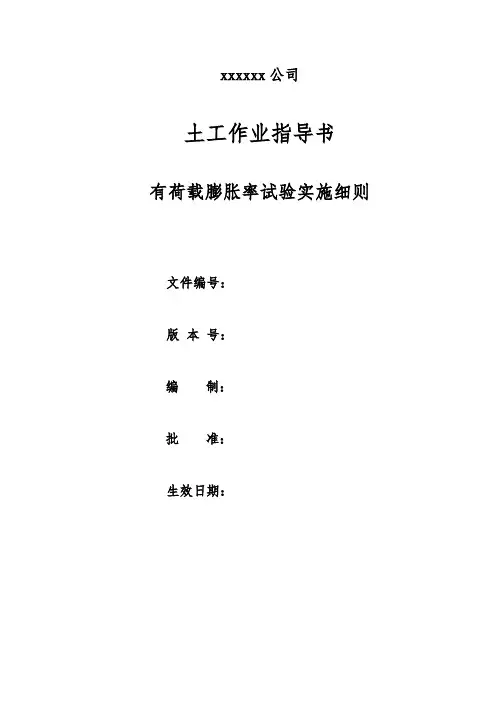 xxxxxx 公司

土工作业指导书

有荷载膨胀率试验实施细则

文件编号：

版 本 号：

编 制：

批 准：

生效日期：